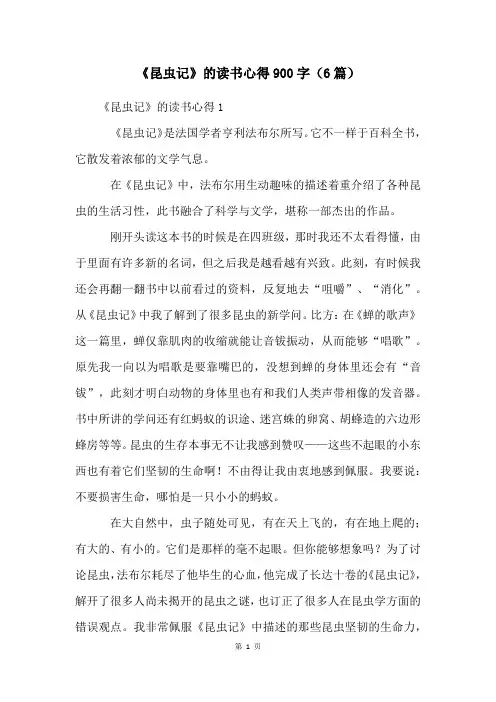 《昆虫记》的读书心得900字（6篇）

《昆虫记》的读书心得1

《昆虫记》是法国学者亨利法布尔所写。它不一样于百科全书，它散发着浓郁的文学气息。

在《昆虫记》中，法布尔用生动趣味的描述着重介绍了各种昆虫的生活习性，此书融合了科学与文学，堪称一部杰出的作品。

刚开头读这本书的时候是在四班级，那时我还不太看得懂，由于里面有许多新的名词，但之后我是越看越有兴致。此刻，有时候我还会再翻一翻书中以前看过的资料，反复地去“咀嚼”、“消化”。从《昆虫记》中我了解到了很多昆虫的新学问。比方：在《蝉的歌声》这一篇里，蝉仅靠肌肉的收缩就能让音钹振动，从而能够“唱歌”。原先我一向以为唱歌是要靠嘴巴的，没想到蝉的身体里还会有“音钹”，此刻才明白动物的身体里也有和我们人类声带相像的发音器。书中所讲的学问还有红蚂蚁的识途、迷宫蛛的卵窝、胡蜂造的六边形蜂房等等。昆虫的生存本事无不让我感到赞叹——这些不起眼的小东西也有着它们坚韧的生命啊！不由得让我由衷地感到佩服。我要说：不要损害生命，哪怕是一只小小的蚂蚁。

在大自然中，虫子随处可见，有在天上飞的，有在地上爬的；有大的、有小的。它们是那样的毫不起眼。但你能够想象吗？为了讨论昆虫，法布尔耗尽了他毕生的心血，他完成了长达十卷的《昆虫记》，解开了很多人尚未揭开的昆虫之谜，也订正了很多人在昆虫学方面的错误观点。我非常佩服《昆虫记》中描述的那些昆虫坚韧的生命力，

第 1 页